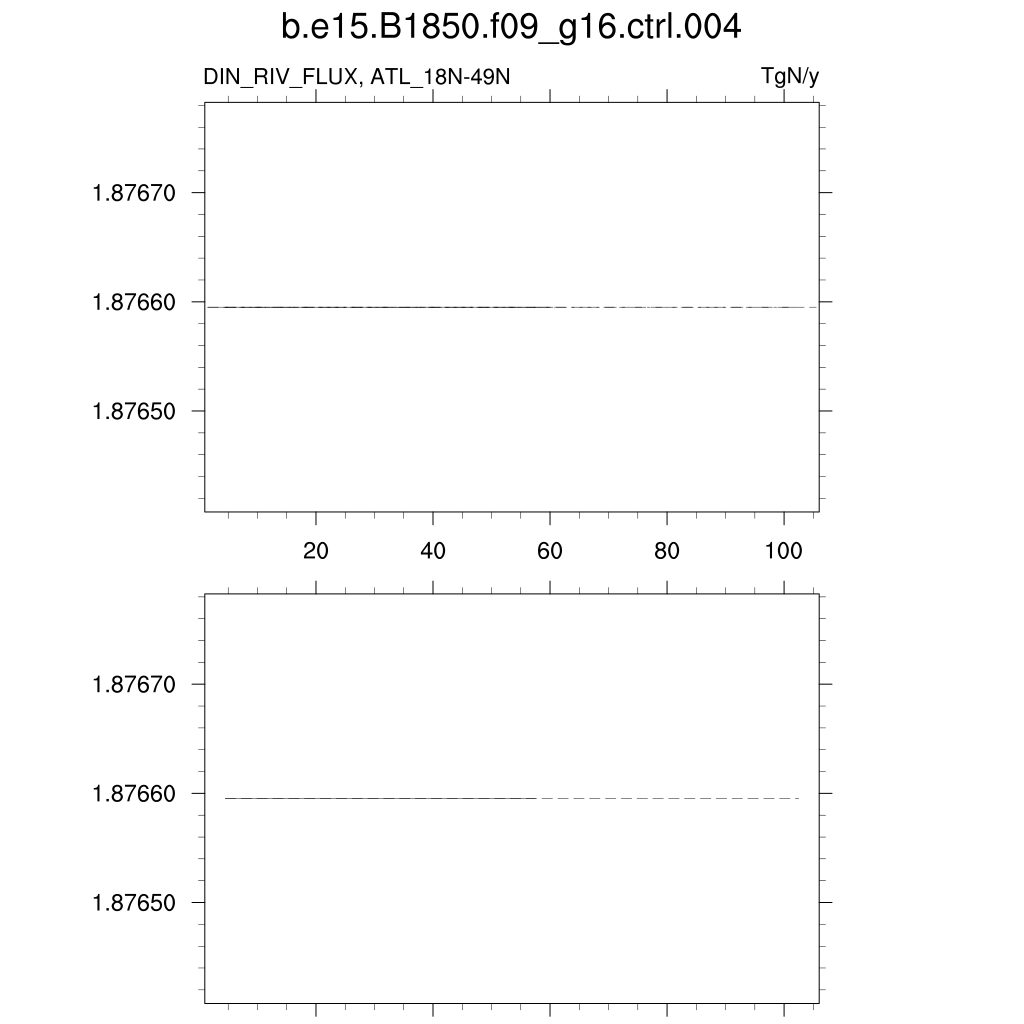 b.e15.B1850.f09_g16.ctrl.004

DIN_RIV_FLUX, ATL_18N-49N

TgN/y

1.87670
1.87660
1.87650

20 40 60 80 100

1.87670
1.87660
1.87650